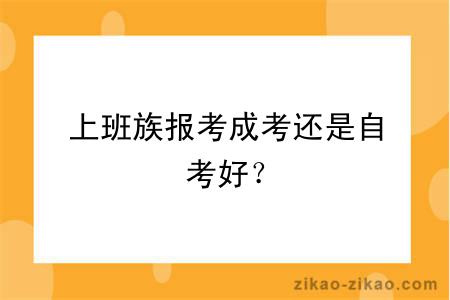 上班族报考成考还是自考好？

zikao-zikao.com